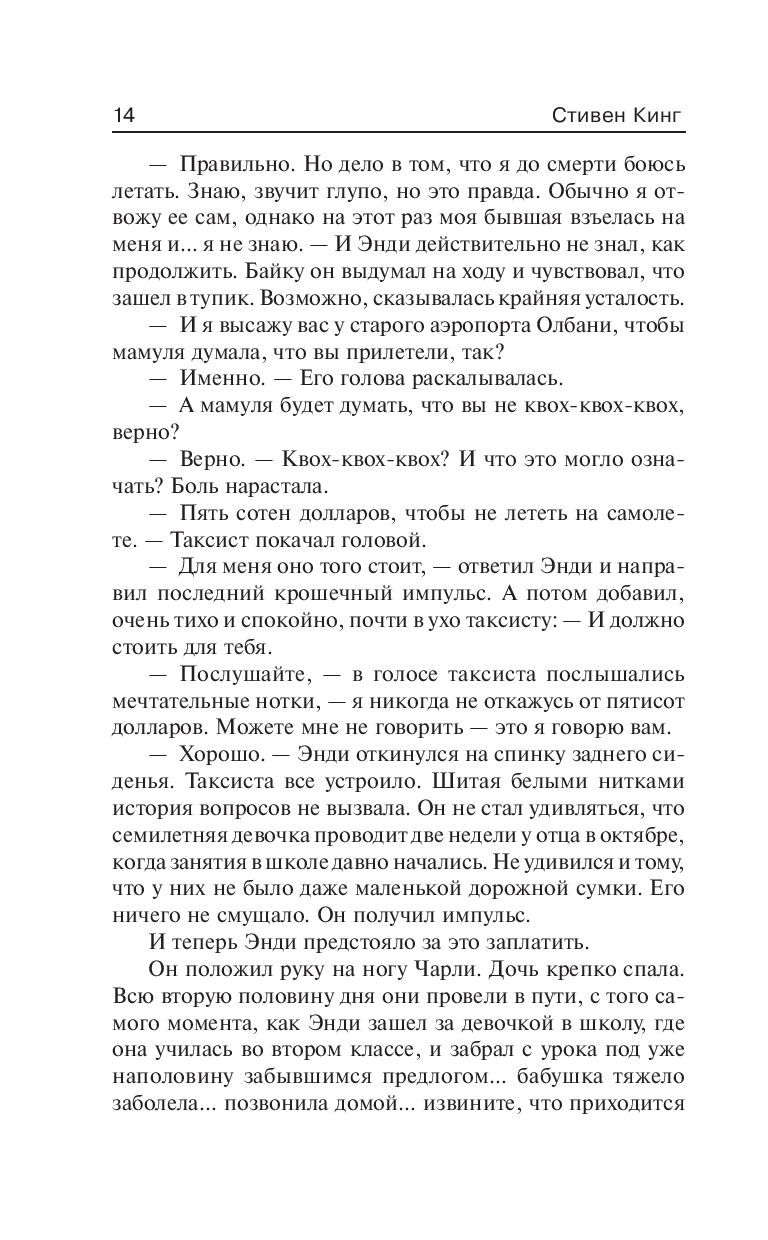 14 Стивен Кинг

— Правильно. Но дело в том, что я до смерти боюсь летать. Знаю, звучит глупо, но это правда. Обычно я отвожу ее сам, однако на этот раз моя бывшая взъелась на меня и... я не знаю. — И Энди действительно не знал, как продолжить. Байку он выдумал на ходу и чувствовал, что зашел в тупик. Возможно, сказывалась крайняя усталость.

— И я высажу вас у старого аэропорта Олбани, чтобы мамуля думала, что вы прилетели, так?

— Именно. — Его голова раскалывалась.

— А мамуля будет думать, что вы не квох-квох-квох, верно?

— Верно. — Квох-квох-квох? И что это могло означать? Боль нарастала.

— Пять сотен долларов, чтобы не лететь на самолете. — Таксист покачал головой.

— Для меня оно того стоит, — ответил Энди и направил последний крошечный импульс. А потом добавил, очень тихо и спокойно, почти в ухо таксисту: — И должно стоить для тебя.

— Послушайте, — в голосе таксиста послышались мечтательные нотки, — я никогда не откажусь от пятисот долларов. Можете мне не говорить — это я говорю вам.

— Хорошо. — Энди откинулся на спинку заднего сиденья. Таксиста все устроило. Шитая белыми нитками история вопросов не вызвала. Он не стал удивляться, что семилетняя девочка проводит две недели у отца в октябре, когда занятия в школе давно начались. Не удивился и тому, что у них не было даже маленькой дорожной сумки. Его ничего не смущало. Он получил импульс.

И теперь Энди предстояло за это заплатить.

Он положил руку на ногу Чарли. Дочь крепко спала. Всю вторую половину дня они провели в пути, с того самого момента, как Энди зашел за девочкой в школу, где она училась во втором классе, и забрал с урока под уже наполовину забывшимся предлогом... бабушка тяжело заболела... позвонила домой... извините, что приходится